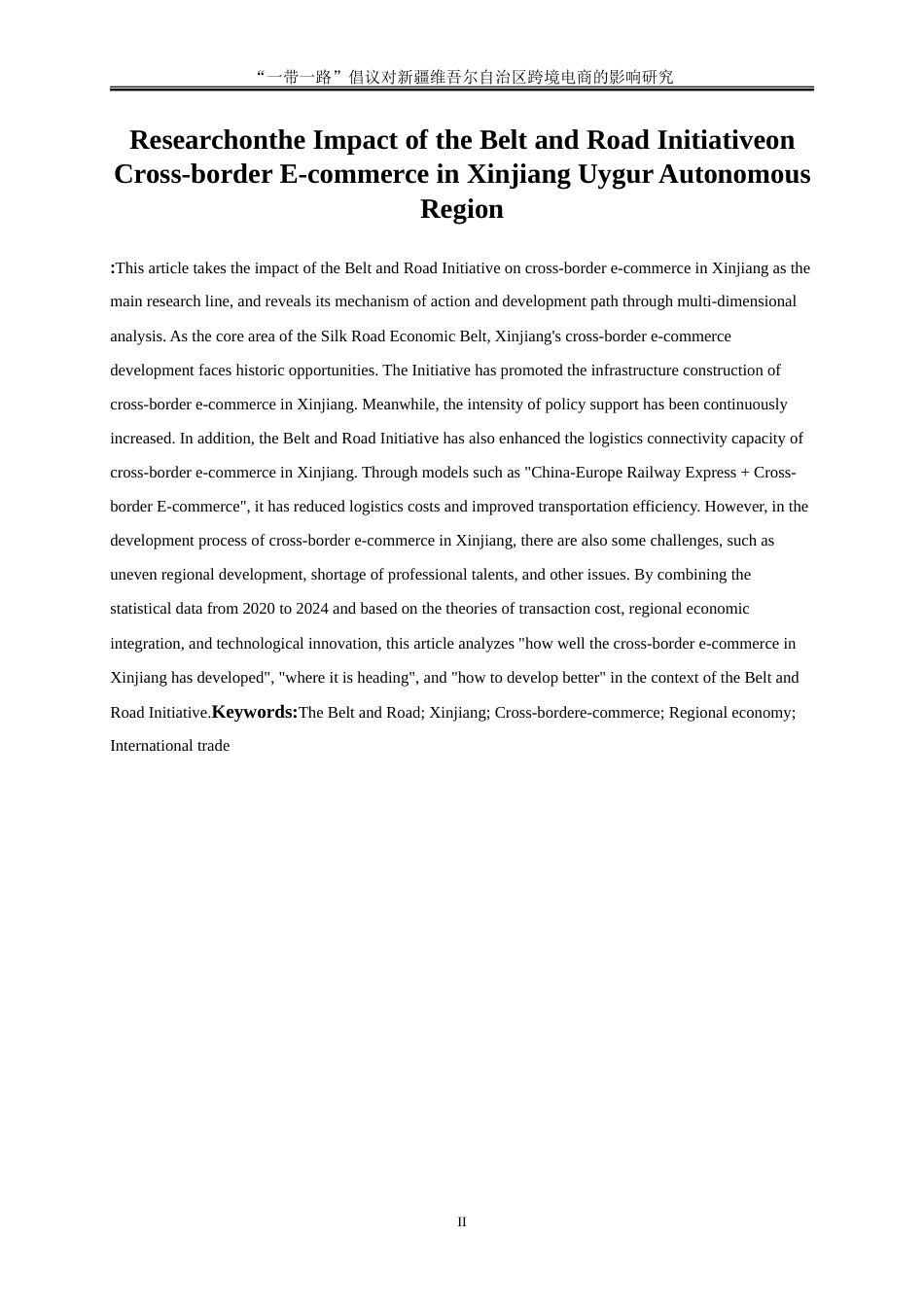 “一带一路”倡议对新疆维吾尔自治区跨境电商的影响研究

Researchonthe Impact of the Belt and Road Initiativeon Cross-border E-commerce in Xinjiang Uygur Autonomous Region

:This article takes the impact of the Belt and Road Initiative on cross-border e-commerce in Xinjiang as the main research line, and reveals its mechanism of action and development path through multi-dimensional analysis. As the core area of the Silk Road Economic Belt, Xinjiang's cross-border e-commerce development faces historic opportunities. The Initiative has promoted the infrastructure construction of cross-border e-commerce in Xinjiang. Meanwhile, the intensity of policy support has been continuously increased. In addition, the Belt and Road Initiative has also enhanced the logistics connectivity capacity of cross-border e-commerce in Xinjiang. Through models such as "China-Europe Railway Express + Cross-border E-commerce", it has reduced logistics costs and improved transportation efficiency. However, in the development process of cross-border e-commerce in Xinjiang, there are also some challenges, such as uneven regional development, shortage of professional talents, and other issues. By combining the statistical data from 2020 to 2024 and based on the theories of transaction cost, regional economic integration, and technological innovation, this article analyzes "how well the cross-border e-commerce in Xinjiang has developed", "where it is heading", and "how to develop better" in the context of the Belt and Road Initiative.Keywords:The Belt and Road; Xinjiang; Cross-bordere-commerce; Regional economy; International trade

II